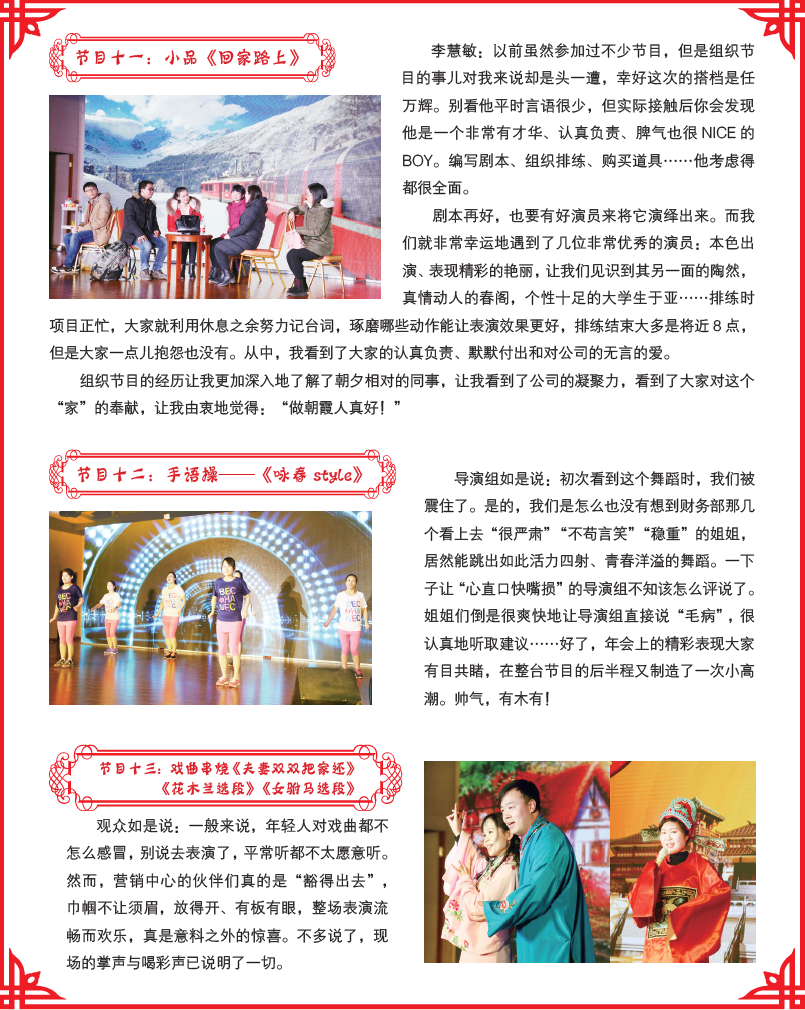 节目十一：小品《回家路上》

李慧敏：以前虽然参加过不少节目，但是组织节目的事儿对我来说却是头一遭，幸好这次的搭档是任万辉。别看他平时言语很少，但实际接触后你会发现他是一个非常有才华、认真负责、脾气也很 NICE 的 BOY。编写剧本、组织排练、购买道具……他考虑得都很全面。

剧本再好，也要有好演员来将它演绎出来。而我们就非常幸运地遇到了几位非常优秀的演员：本色出演、表现精彩的艳丽，让我们见识到其另一面的陶然，真情动人的春阁，个性十足的大学生于亚……排练时项目正忙，大家就利用休息之余努力记台词，琢磨哪些动作能让表演效果更好，排练结束大多是将近 8 点，但是大家一点儿抱怨也没有。从中，我看到了大家的认真负责、默默付出和对公司的无言的爱。

组织节目的经历让我更加深入地了解了朝夕相对的同事，让我看到了公司的凝聚力，看到了大家对这个“家”的奉献，让我由衷地觉得：“做朝霞人真好！”

节目十二：手语操——《咏春 style》

导演组如是说：初次看到这个舞蹈时，我们被震住了。是的，我们是怎么也没有想到财务部那几个看上去“很严肃”“不苟言笑”“稳重”的姐姐，居然能跳出如此活力四射、青春洋溢的舞蹈。一下子让“心直口快嘴损”的导演组不知该怎么评说了。姐姐们倒是很爽快地让导演组直接说“毛病”，很认真地听取建议……好了，年会上的精彩表现大家有目共睹，在整台节目的后半程又制造了一次小高潮。帅气，有木有！

节目十三：戏曲串烧《夫妻双双把家还》《花木兰选段》《女驸马选段》

观众如是说：一般来说，年轻人对戏曲都不怎么感冒，别说去表演了，平常听都不太愿意听。然而，营销中心的伙伴们真的是“豁得出去”，巾帼不让须眉，放得开、有板有眼，整场表演流畅而欢乐，真是意料之外的惊喜。不多说了，现场的掌声与喝彩声已说明了一切。